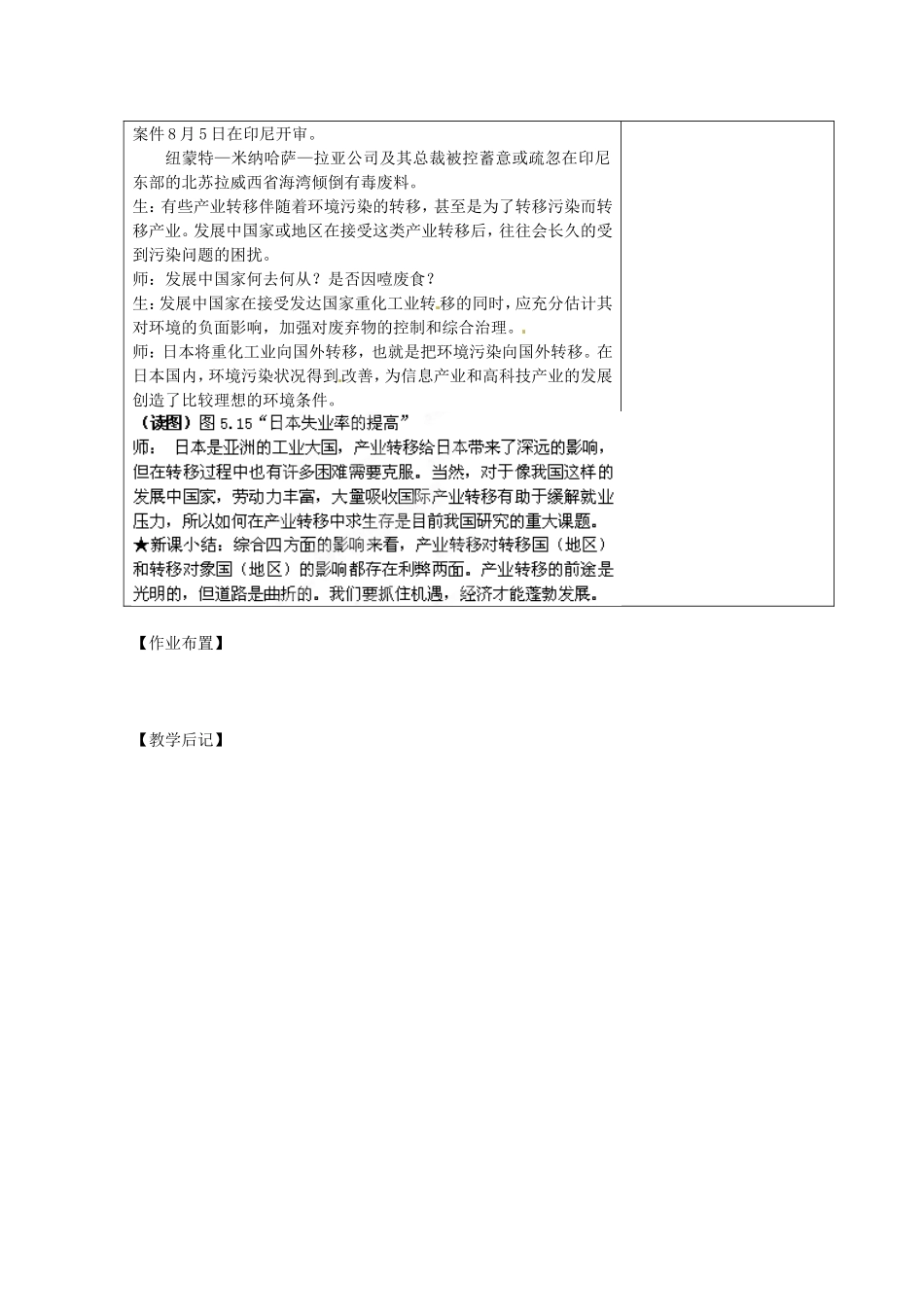 案件8月5日在印尼开审。

纽蒙特—米纳哈萨—拉亚公司及其总裁被控蓄意或疏忽在印尼东部的北苏拉威西省海湾倾倒有毒废料。

生：有些产业转移伴随着环境污染的转移，甚至是为了转移污染而转移产业。发展中国家或地区在接受这类产业转移后，往往会长久的受到污染问题的困扰。

师：发展中国家何去何从？是否因噎废食？

生：发展中国家在接受发达国家重化工业转移的同时，应充分估计其对环境的负面影响，加强对废弃物的控制和综合治理。

师：日本将重化工业向国外转移，也就是把环境污染向国外转移。在日本国内，环境污染状况得到改善，为信息产业和高科技产业的发展创造了比较理想的环境条件。

（读图）图5.15“日本失业率的提高”

师： 日本是亚洲的工业大国，产业转移给日本带来了深远的影响，但在转移过程中也有许多困难需要克服。当然，对于像我国这样的发展中国家，劳动力丰富，大量吸收国际产业转移有助于缓解就业压力，所以如何在产业转移中求生存是目前我国研究的重大课题。

★新课小结：综合四方面的影响来看，产业转移对转移国（地区）和转移对象国（地区）的影响都存在利弊两面。产业转移的前途是光明的，但道路是曲折的。我们要抓住机遇，经济才能蓬勃发展。

【作业布置】

【教学后记】